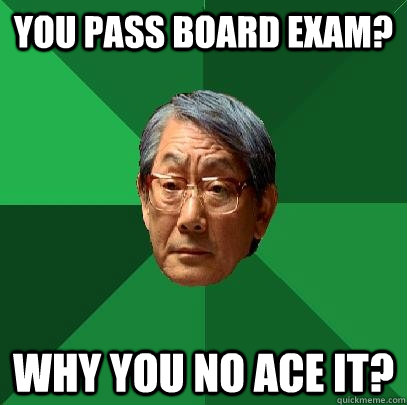 YOU PASS BOARD EXAM?

WHY YOU NO ACE IT?

quickmeme.com